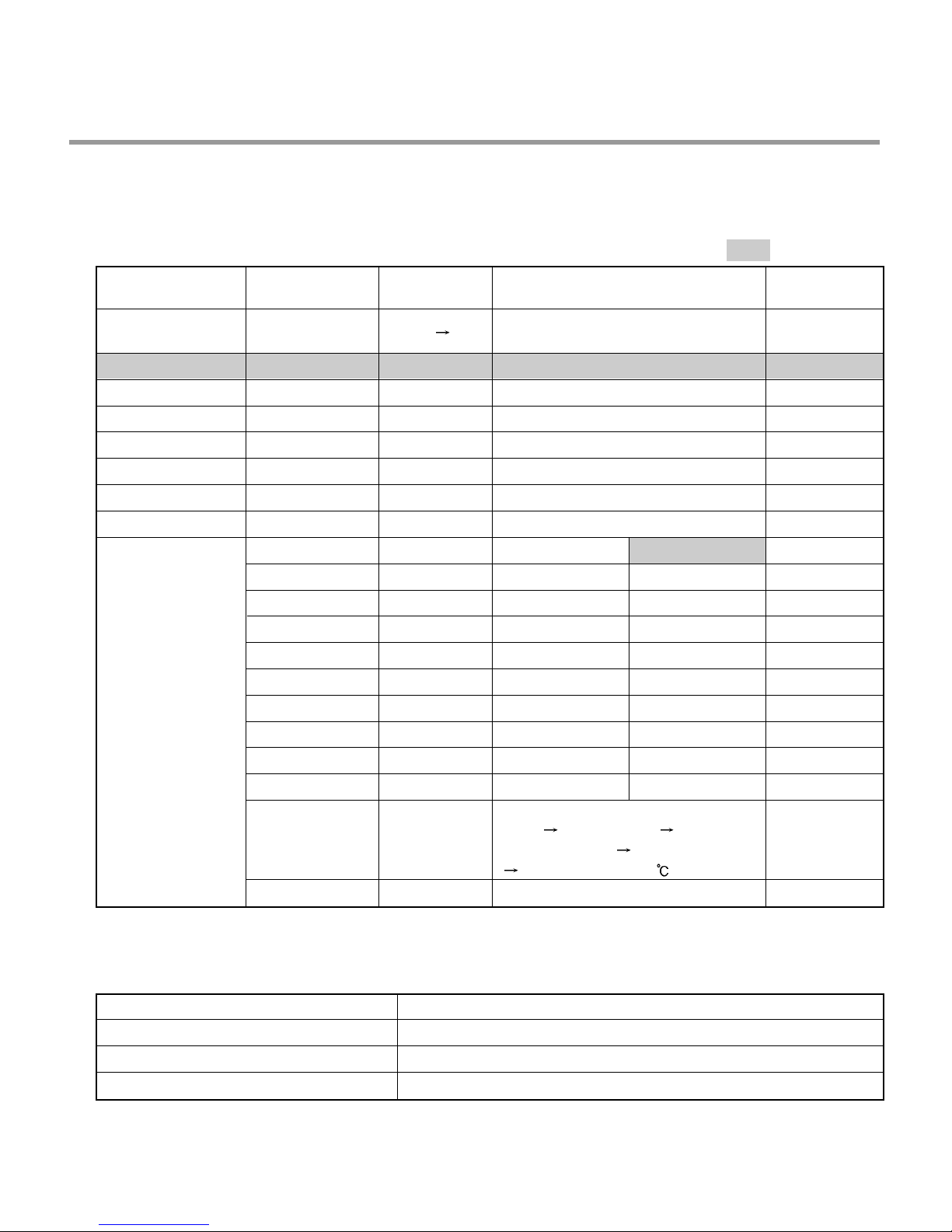 →

→ →
→
→ ℃